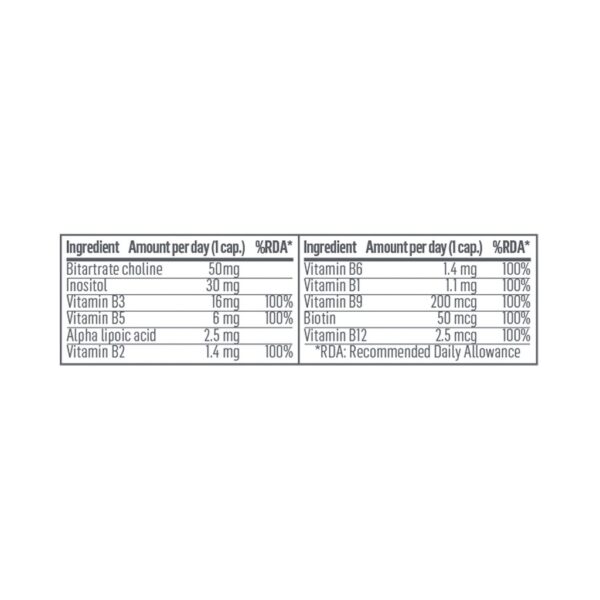 | Ingredient | Amount per day (1 cap.) | %RDA* |
|---|---|---|
| Bitartrate choline | 50mg | |
| Inositol | 30 mg | |
| Vitamin B3 | 16mg | 100% |
| Vitamin B5 | 6 mg | 100% |
| Alpha lipoic acid | 2.5 mg | |
| Vitamin B2 | 1.4 mg | 100% |

| Ingredient | Amount per day (1 cap.) | %RDA* |
|---|---|---|
| Vitamin B6 | 1.4 mg | 100% |
| Vitamin B1 | 1.1 mg | 100% |
| Vitamin B9 | 200 mcg | 100% |
| Biotin | 50 mcg | 100% |
| Vitamin B12 | 2.5 mcg | 100% |

*RDA: Recommended Daily Allowance